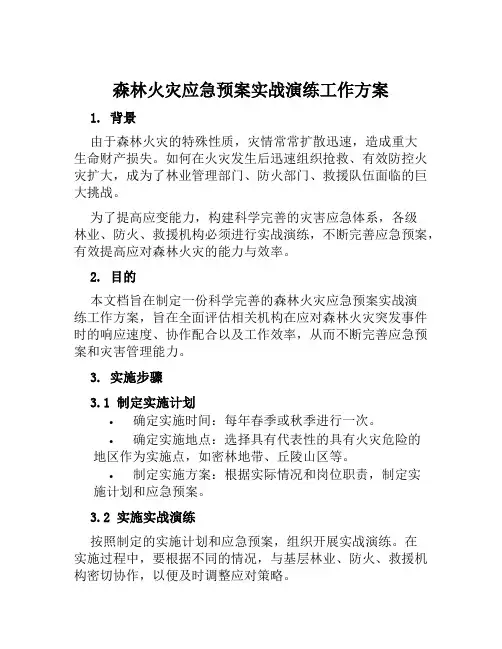 森林火灾应急预案实战演练工作方案

1. 背景

由于森林火灾的特殊性质，灾情常常扩散迅速，造成重大生命财产损失。如何在火灾发生后迅速组织抢救、有效防控火灾扩大，成为了林业管理部门、防火部门、救援队伍面临的巨大挑战。

为了提高应变能力，构建科学完善的灾害应急体系，各级林业、防火、救援机构必须进行实战演练，不断完善应急预案，有效提高应对森林火灾的能力与效率。

2. 目的

本文档旨在制定一份科学完善的森林火灾应急预案实战演练工作方案，旨在全面评估相关机构在应对森林火灾突发事件时的响应速度、协作配合以及工作效率，从而不断完善应急预案和灾害管理能力。

3. 实施步骤

3.1 制定实施计划

• 确定实施时间：每年春季或秋季进行一次。

• 确定实施地点：选择具有代表性的具有火灾危险的地区作为实施点，如密林地带、丘陵山区等。

• 制定实施方案：根据实际情况和岗位职责，制定实施计划和应急预案。

3.2 实施实战演练

按照制定的实施计划和应急预案，组织开展实战演练。在实施过程中，要根据不同的情况，与基层林业、防火、救援机构密切协作，以便及时调整应对策略。